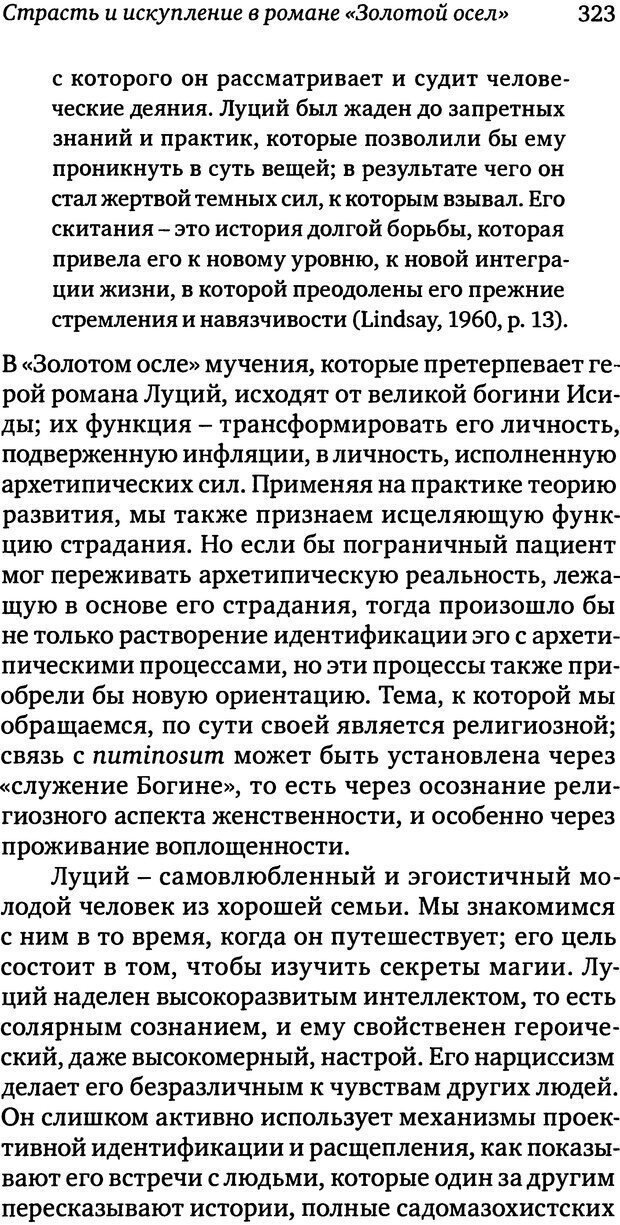 Страсть и искупление в романе «Золотой осел» 323

с которого он рассматривает и судит человеческие деяния. Луций был жаден до запретных знаний и практик, которые позволили бы ему проникнуть в суть вещей; в результате чего он стал жертвой темных сил, к которым взывал. Его скитания – это история долгой борьбы, которая привела его к новому уровню, к новой интеграции жизни, в которой преодолены его прежние стремления и навязчивости (Lindsay, 1960, p. 13).

В «Золотом осле» мучения, которые претерпевает герой романа Луций, исходят от великой богини Исиды; их функция – трансформировать его личность, подверженную инфляции, в личность, исполненную архетипических сил. Применяя на практике теорию развития, мы также признаем исцеляющую функцию страдания. Но если бы пограничный пациент мог переживать архетипическую реальность, лежащую в основе его страдания, тогда произошло бы не только растворение идентификации эго с архетипическими процессами, но эти процессы также приобрели бы новую ориентацию. Тема, к которой мы обращаемся, по сути своей является религиозной; связь с numinosum может быть установлена через «служение Богине», то есть через осознание религиозного аспекта женственности, и особенно через проживание воплощенности.

Луций – самовлюбленный и эгоистичный молодой человек из хорошей семьи. Мы знакомимся с ним в то время, когда он путешествует; его цель состоит в том, чтобы изучить секреты магии. Луций наделен высокоразвитым интеллектом, то есть солярным сознанием, и ему свойственен героический, даже высокомерный, настрой. Его нарциссизм делает его безразличным к чувствам других людей. Он слишком активно использует механизмы проективной идентификации и расщепления, как показывают его встречи с людьми, которые один за другим пересказывают истории, полные садомазохистских